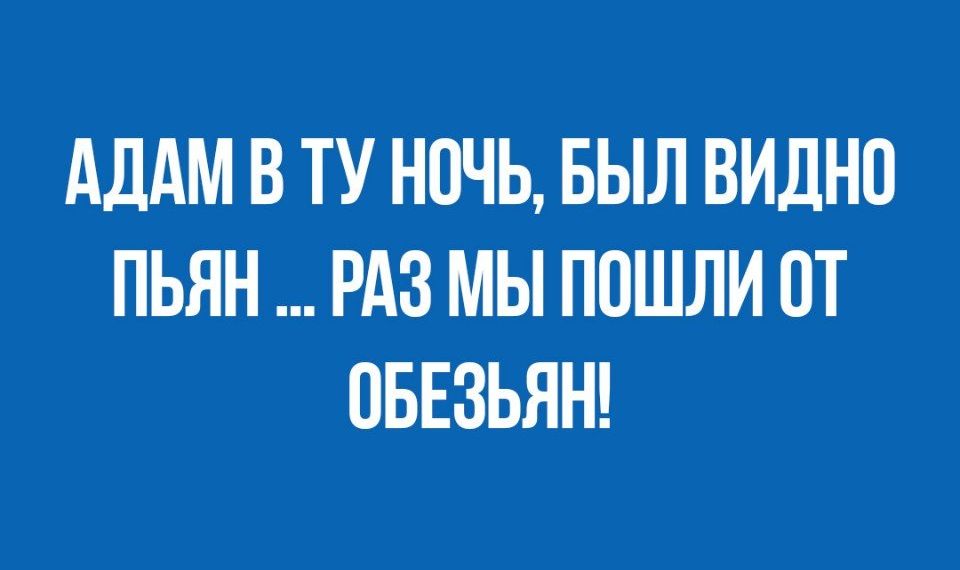 АДАМ В ТУ НОЧЬ, БЫЛ ВИДНО ПЬЯН ... РАЗ МЫ ПОШЛИ ОТ ОБЕЗЬЯН!